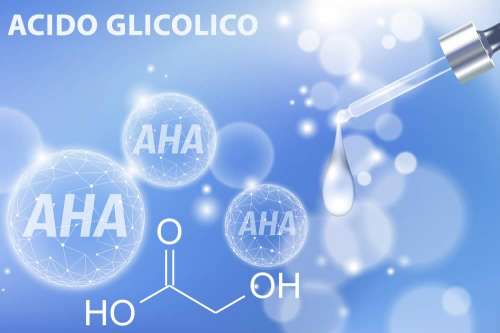 ACIDO GLICOLICO

AHA

AHA

AHA

O

OH

HO